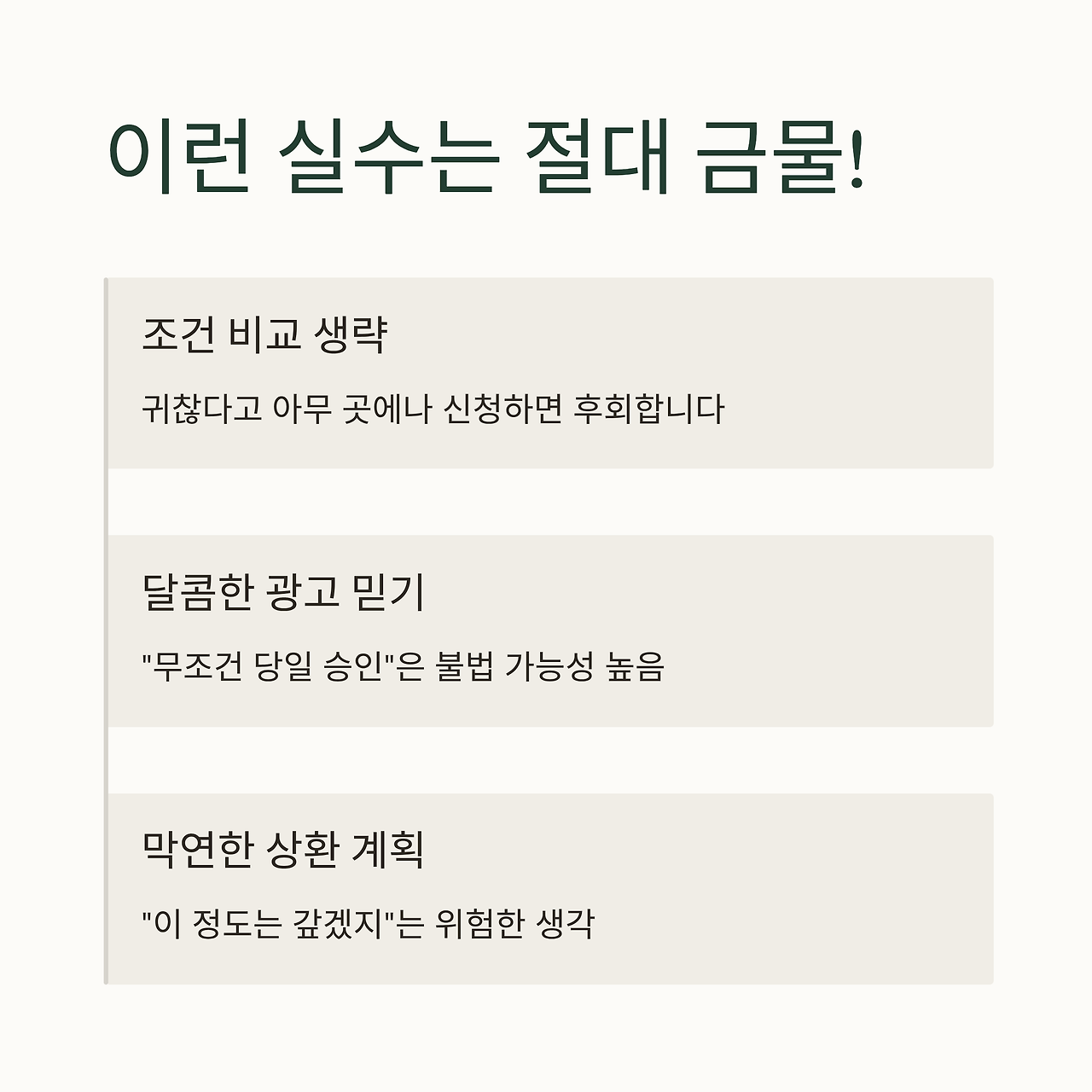 이런 실수는 절대 금물!

조건 비교 생략

귀찮다고 아무 곳에나 신청하면 후회합니다

달콤한 광고 믿기

"무조건 당일 승인"은 불법 가능성 높음

막연한 상환 계획

"이 정도는 갚겠지"는 위험한 생각